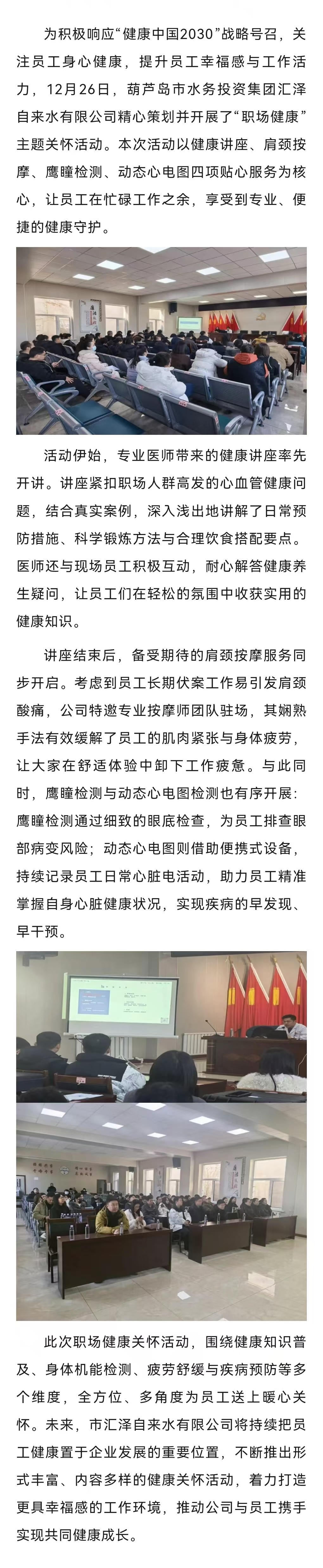 为积极响应“健康中国2030”战略号召，关注员工身心健康，提升员工幸福感与工作活力，12月26日，葫芦岛市水务投资集团汇泽自来水有限公司精心策划并开展了“职场健康”主题关怀活动。本次活动以健康讲座、肩颈按摩、鹰瞳检测、动态心电图四项贴心服务为核心，让员工在忙碌工作之余，享受到专业、便捷的健康守护。

活动伊始，专业医师带来的健康讲座率先开讲。讲座紧扣职场人群高发的心血管健康问题，结合真实案例，深入浅出地讲解了日常预防措施、科学锻炼方法与合理饮食搭配要点。医师还与现场员工积极互动，耐心解答健康养生疑问，让员工们在轻松的氛围中收获实用的健康知识。

讲座结束后，备受期待的肩颈按摩服务同步开启。考虑到员工长期伏案工作易引发肩颈酸痛，公司特邀专业按摩师团队驻场，其娴熟手法有效缓解了员工的肌肉紧张与身体疲劳，让大家在舒适体验中卸下工作疲惫。与此同时，鹰瞳检测与动态心电图检测也有序开展：鹰瞳检测通过细致的眼底检查，为员工排查眼部病变风险；动态心电图则借助便携式设备，持续记录员工日常心脏电活动，助力员工精准掌握自身心脏健康状况，实现疾病的早发现、早干预。

此次职场健康关怀活动，围绕健康知识普及、身体机能检测、疲劳舒缓与疾病预防等多个维度，全方位、多角度为员工送上暖心关怀。未来，市汇泽自来水有限公司将持续把员工健康置于企业发展的重要位置，不断推出形式丰富、内容多样的健康关怀活动，着力打造更具幸福感的工作环境，推动公司与员工携手实现共同健康成长。